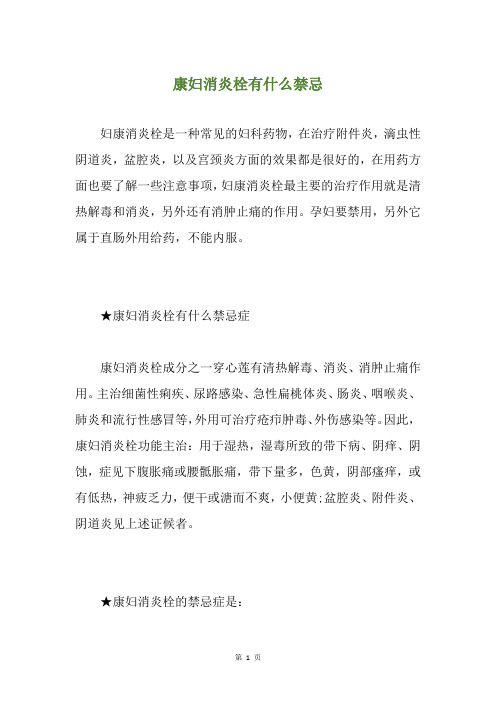 康妇消炎栓有什么禁忌

妇康消炎栓是一种常见的妇科药物，在治疗附件炎，滴虫性阴道炎，盆腔炎，以及宫颈炎方面的效果都是很好的，在用药方面也要了解一些注意事项，妇康消炎栓最主要的治疗作用就是清热解毒和消炎，另外还有消肿止痛的作用。孕妇要禁用，另外它属于直肠外用给药，不能内服。

★康妇消炎栓有什么禁忌症

康妇消炎栓成分之一穿心莲有清热解毒、消炎、消肿止痛作用。主治细菌性痢疾、尿路感染、急性扁桃体炎、肠炎、咽喉炎、肺炎和流行性感冒等，外用可治疗疮疖肿毒、外伤感染等。因此，康妇消炎栓功能主治：用于湿热，湿毒所致的带下病、阴痒、阴蚀，症见下腹胀痛或腰骶胀痛，带下量多，色黄，阴部瘙痒，或有低热，神疲乏力，便干或溏而不爽，小便黄；盆腔炎、附件炎、阴道炎见上述证候者。

★康妇消炎栓的禁忌症是：

第 1 页